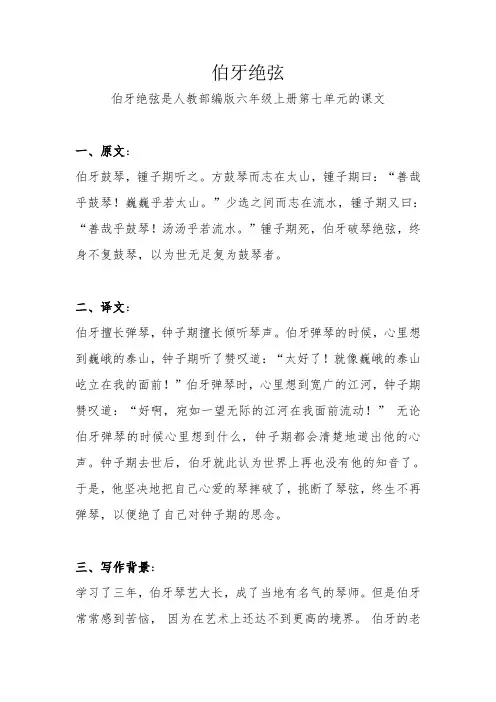 伯牙绝弦

伯牙绝弦是人教部编版六年级上册第七单元的课文

一、原文:

伯牙鼓琴，锺子期听之。方鼓琴而志在太山，锺子期曰：“善哉乎鼓琴！巍巍乎若太山。”少选之间而志在流水，锺子期又曰：“善哉乎鼓琴！汤汤乎若流水。”锺子期死，伯牙破琴绝弦，终身不复鼓琴，以为世无足复为鼓琴者。

二、译文:

伯牙擅长弹琴，钟子期擅长倾听琴声。伯牙弹琴的时候，心里想到巍峨的泰山，钟子期听了赞叹道：“太好了！就像巍峨的泰山屹立在我的面前！”伯牙弹琴时，心里想到宽广的江河，钟子期赞叹道：“好啊，宛如一望无际的江河在我面前流动！” 无论伯牙弹琴的时候心里想到什么，钟子期都会清楚地道出他的心声。钟子期去世后，伯牙就此认为世界上再也没有他的知音了。于是，他坚决地把自己心爱的琴摔破了，挑断了琴弦，终生不再弹琴，以便绝了自己对钟子期的思念。

三、写作背景:

学习了三年，伯牙琴艺大长，成了当地有名气的琴师。但是伯牙常常感到苦恼， 因为在艺术上还达不到更高的境界。 伯牙的老